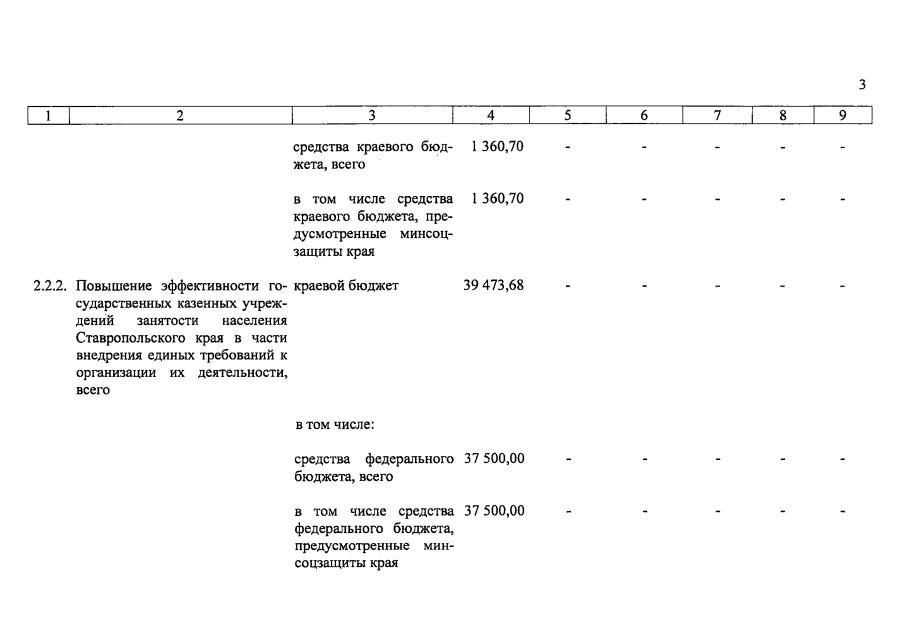 3

| 1 | 2 | 3 | 4 | 5 | 6 | 7 | 8 | 9 |
|---|---|---|---|---|---|---|---|---|
| | | средства краевого бюджета, всего | 1 360,70 | - | - | - | - | - |
| | | в том числе средства краевого бюджета, предусмотренные минсоцзащиты края | 1 360,70 | - | - | - | - | - |
| 2.2.2. | Повышение эффективности государственных казенных учреждений занятости населения Ставропольского края в части внедрения единых требований к организации их деятельности, всего | краевой бюджет | 39 473,68 | - | - | - | - | - |
| | | в том числе: | | | | | | |
| | | средства федерального бюджета, всего | 37 500,00 | - | - | - | - | - |
| | | в том числе средства федерального бюджета, предусмотренные минсоцзащиты края | 37 500,00 | - | - | - | - | - |